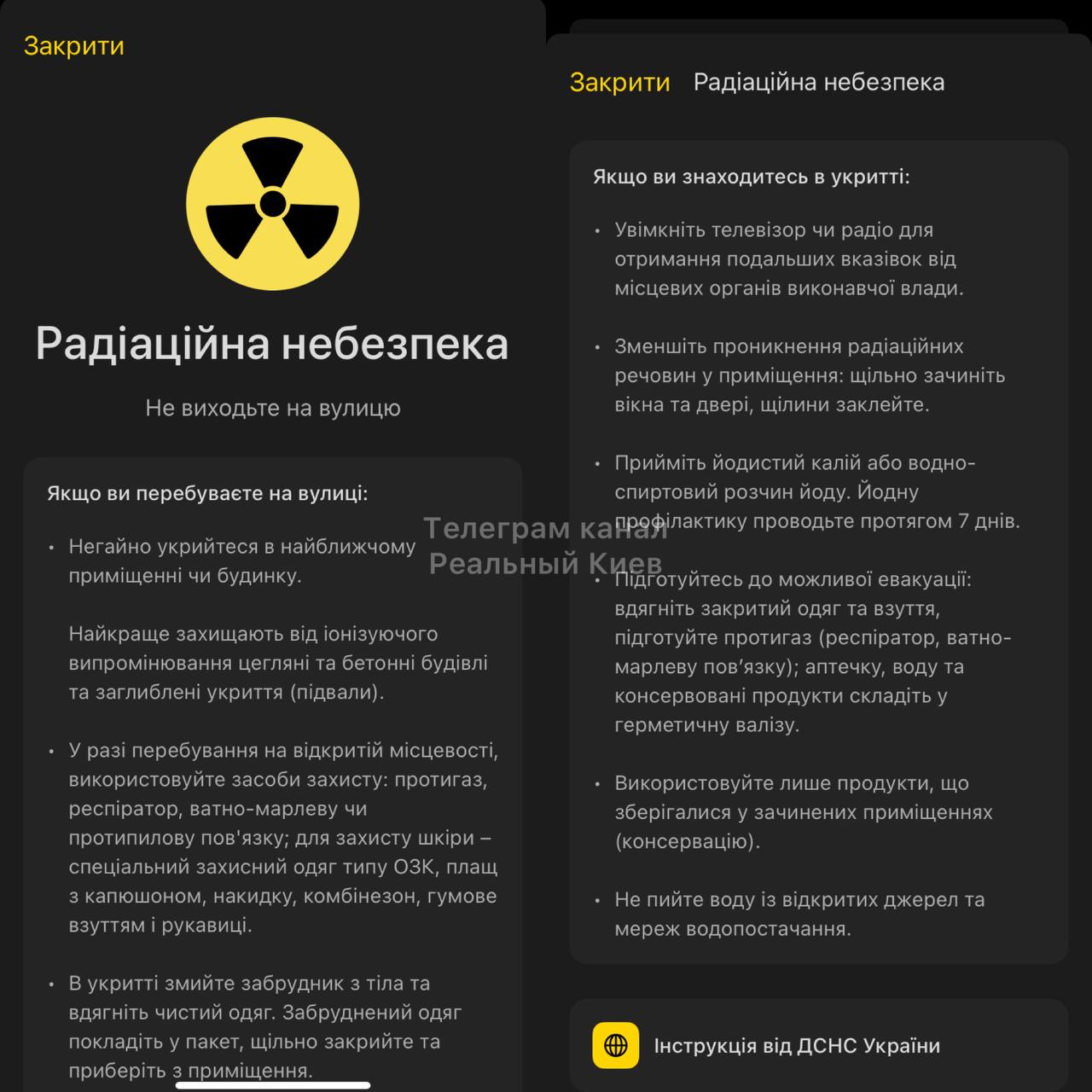 Закрити

Радіаційна небезпека

Не виходьте на вулицю

Якщо ви перебуваєте на вулиці:

• Негайно укрийтеся в найближчому приміщенні чи будинку.

Найкраще захищають від іонізуючого випромінювання цегляні та бетонні будівлі та заглиблені укриття (підвали).

• У разі перебування на відкритій місцевості, використовуйте засоби захисту: протигаз, респіратор, ватно-марлеву чи протипилову пов'язку; для захисту шкіри – спеціальний захисний одяг типу ОЗК, плащ з капюшоном, накидку, комбінезон, гумове взуттям і рукавиці.

• В укритті змийте забрудник з тіла та вдягніть чистий одяг. Забруднений одяг покладіть у пакет, щільно закрийте та приберіть з приміщення.

Закрити Радіаційна небезпека

Якщо ви знаходитесь в укритті:

• Увімкніть телевізор чи радіо для отримання подальших вказівок від місцевих органів виконавчої влади.

• Зменшіть проникнення радіаційних речовин у приміщення: щільно зачиніть вікна та двері, щілини заклейте.

• Прийміть йодистий калій або водно-спиртовий розчин йоду. Йодну профілактику проводьте протягом 7 днів.

• Підготуйтесь до можливої евакуації: вдягніть закритий одяг та взуття, підготуйте протигаз (респіратор, ватно-марлеву пов'язку); аптечку, воду та консервовані продукти складіть у герметичну валізу.

• Використовуйте лише продукти, що зберігалися у зачинених приміщеннях (консервацію).

• Не пийте воду із відкритих джерел та мереж водопостачання.

Інструкція від ДСНС України

Телеграм канал
Реальный Киев